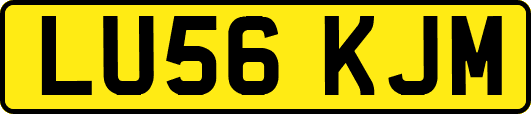 LU56 KJM